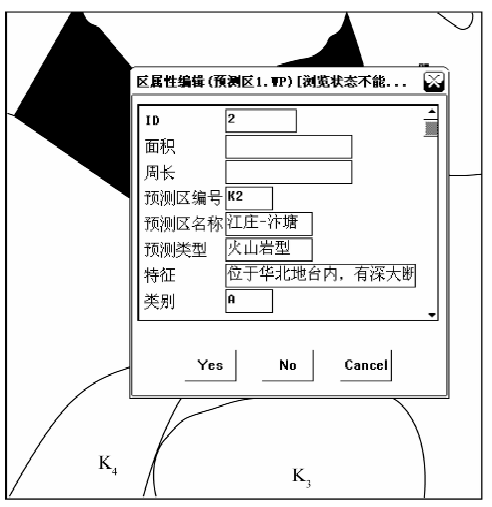 区属性编辑(预测区1.WP)[浏览状态不能...

ID 2
面积
周长
预测区编号 K2
预测区名称 江庄-汴塘
预测类型 火山岩型
特征 位于华北地台内，有深大断
类别 A

Yes No Cancel

$K_4$
$K_3$